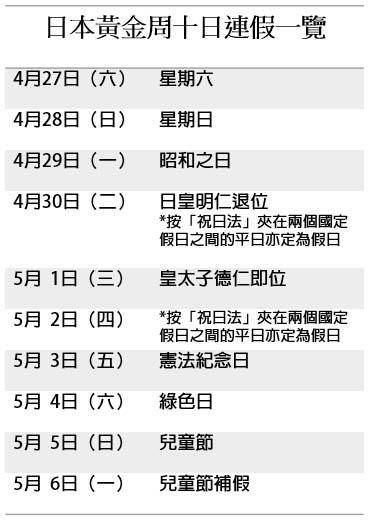 日本黃金周十日連假一覽

| | |
|---|---|
| 4月27日（六） | 星期六 |
| 4月28日（日） | 星期日 |
| 4月29日（一） | 昭和之日 |
| 4月30日（二） | 日皇明仁退位 *按「祝日法」夾在兩個國定假日之間的平日亦定為假日 |
| 5月 1日（三） | 皇太子德仁即位 |
| 5月 2日（四） | *按「祝日法」夾在兩個國定假日之間的平日亦定為假日 |
| 5月 3日（五） | 憲法紀念日 |
| 5月 4日（六） | 綠色日 |
| 5月 5日（日） | 兒童節 |
| 5月 6日（一） | 兒童節補假 |